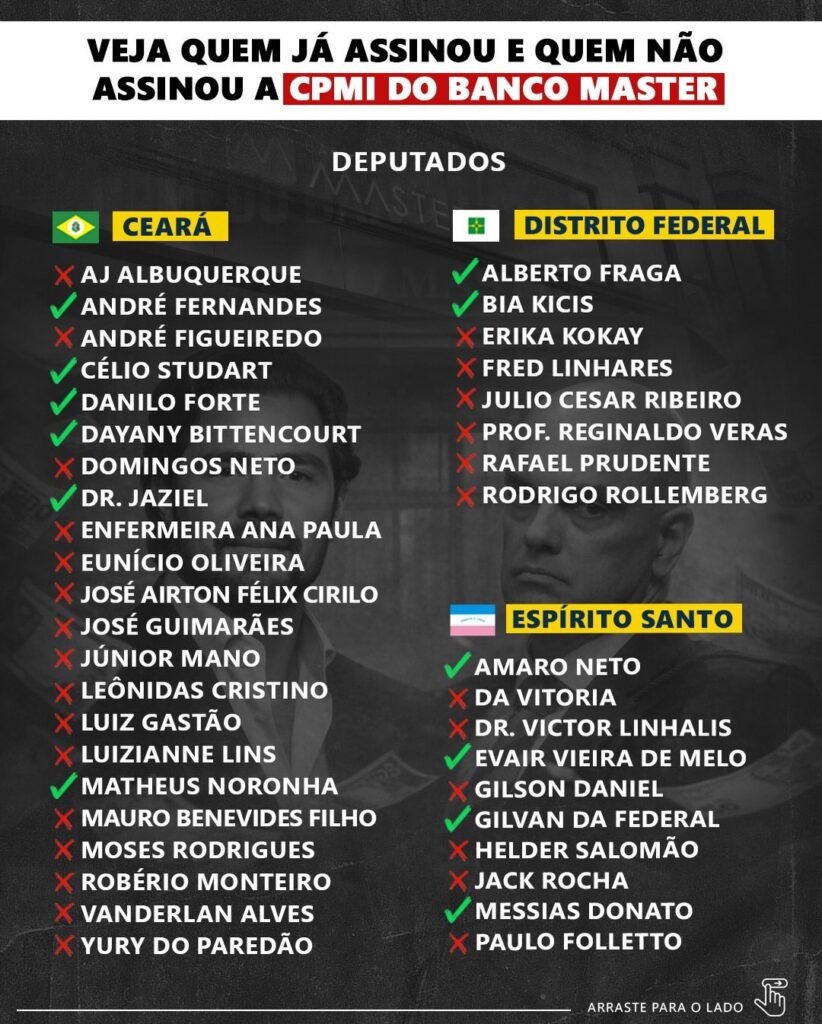 VEJA QUEM JÁ ASSINOU E QUEM NÃO ASSINOU A CPMI DO BANCO MASTER

DEPUTADOS

CEARÁ

✗ AJ ALBUQUERQUE
✓ ANDRÉ FERNANDES
✗ ANDRÉ FIGUEIREDO
✓ CÉLIO STUDART
✓ DANILO FORTE
✓ DAYANY BITTENCOURT
✗ DOMINGOS NETO
✓ DR. JAZIEL
✗ ENFERMEIRA ANA PAULA
✗ EUNÍCIO OLIVEIRA
✗ JOSÉ AIRTON FÉLIX CIRILO
✗ JOSÉ GUIMARÃES
✗ JÚNIOR MANO
✗ LEÔNIDAS CRISTINO
✗ LUIZ GASTÃO
✗ LUIZIANNE LINS
✓ MATHEUS NORONHA
✗ MAURO BENEVIDES FILHO
✗ MOSES RODRIGUES
✗ ROBÉRIO MONTEIRO
✗ VANDERLAN ALVES
✗ YURY DO PAREDÃO

DISTRITO FEDERAL

✓ ALBERTO FRAGA
✓ BIA KICIS
✗ ERIKA KOKAY
✗ FRED LINHARES
✗ JULIO CESAR RIBEIRO
✗ PROF. REGINALDO VERAS
✗ RAFAEL PRUDENTE
✗ RODRIGO ROLLEMBERG

ESPÍRITO SANTO

✓ AMARO NETO
✗ DA VITORIA
✗ DR. VICTOR LINHALIS
✓ EVAIR VIEIRA DE MELO
✗ GILSON DANIEL
✓ GILVAN DA FEDERAL
✗ HELDER SALOMÃO
✗ JACK ROCHA
✓ MESSIAS DONATO
✗ PAULO FOLLETTO

ARRASTE PARA O LADO